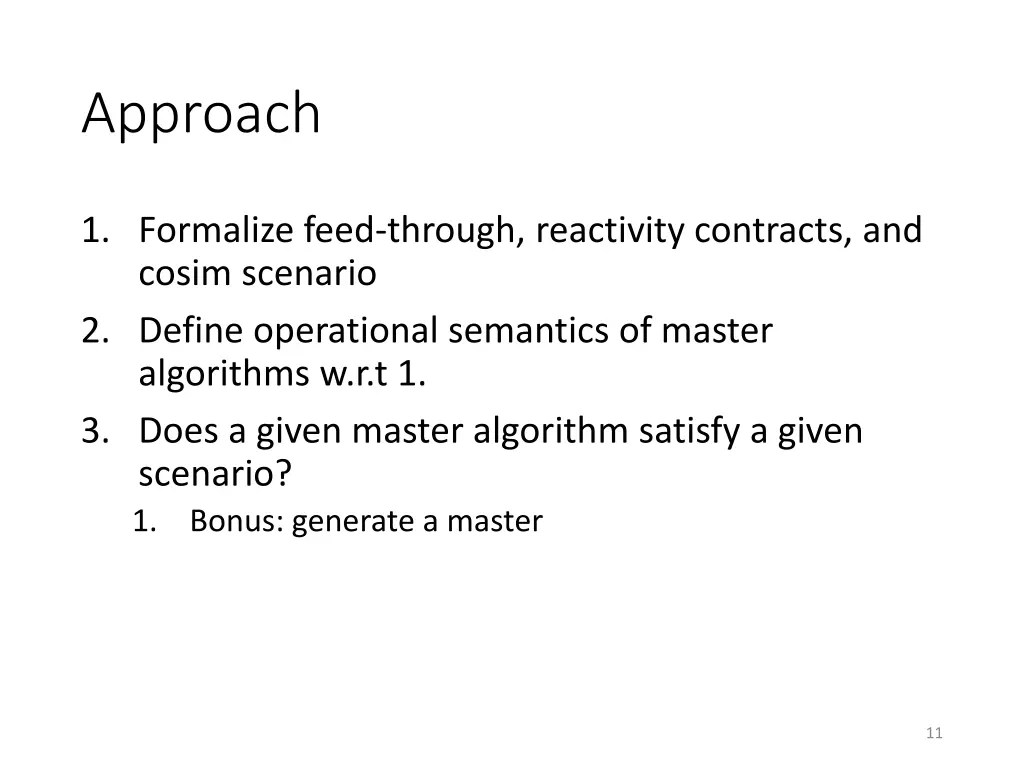 Approach

1. Formalize feed-through, reactivity contracts, and cosim scenario
2. Define operational semantics of master algorithms w.r.t 1.
3. Does a given master algorithm satisfy a given scenario?
   1. Bonus: generate a master

11